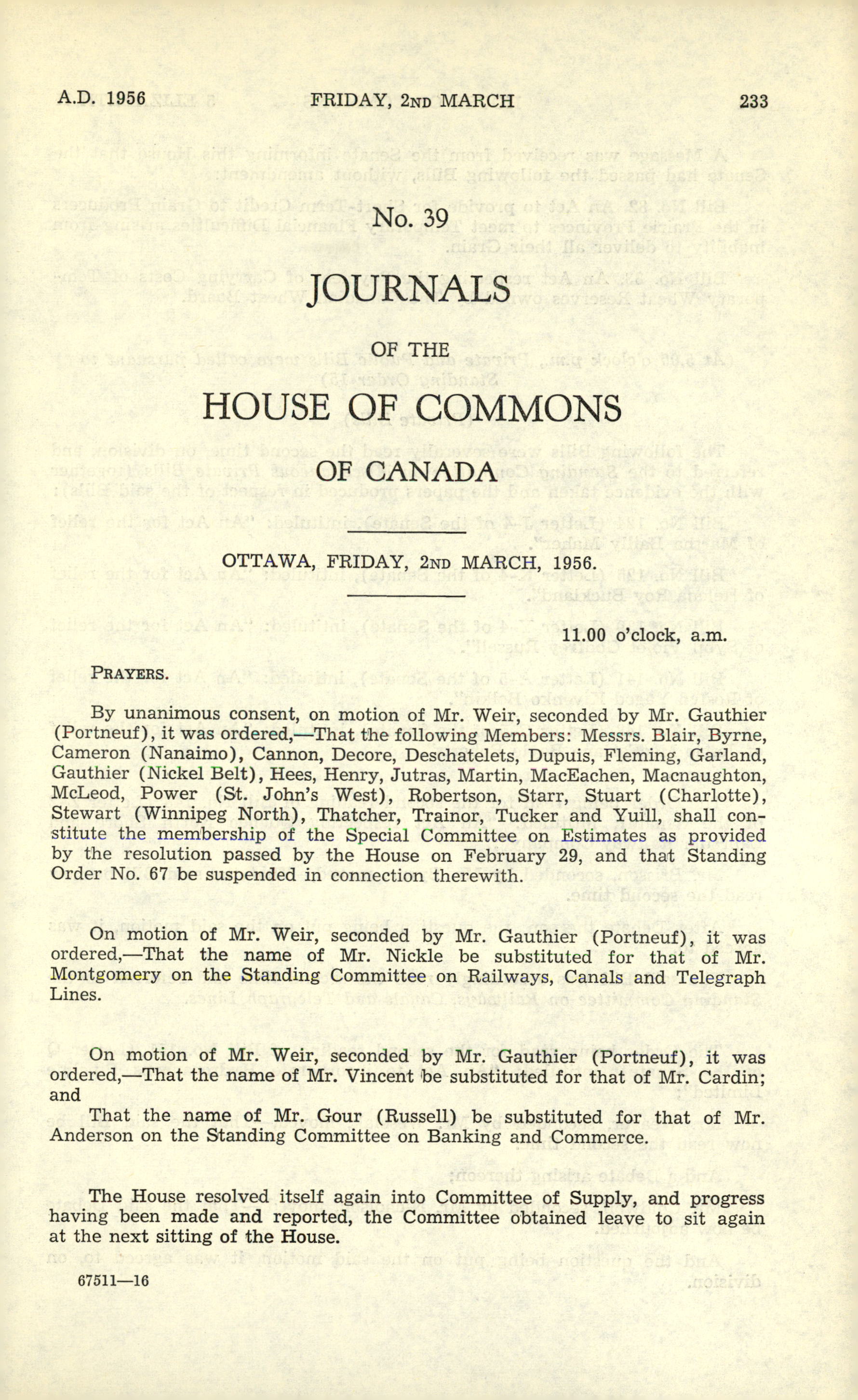 A.D. 1956 FRIDAY, 2ND MARCH 233

No. 39

JOURNALS

OF THE

HOUSE OF COMMONS

OF CANADA

OTTAWA, FRIDAY, 2ND MARCH, 1956.

11.00 o'clock, a.m.

PRAYERS.

By unanimous consent, on motion of Mr. Weir, seconded by Mr. Gauthier (Portneuf), it was ordered,—That the following Members: Messrs. Blair, Byrne, Cameron (Nanaimo), Cannon, Decore, Deschatelets, Dupuis, Fleming, Garland, Gauthier (Nickel Belt), Hees, Henry, Jutras, Martin, MacEachen, Macnaughton, McLeod, Power (St. John's West), Robertson, Starr, Stuart (Charlotte), Stewart (Winnipeg North), Thatcher, Trainor, Tucker and Yuill, shall constitute the membership of the Special Committee on Estimates as provided by the resolution passed by the House on February 29, and that Standing Order No. 67 be suspended in connection therewith.

On motion of Mr. Weir, seconded by Mr. Gauthier (Portneuf), it was ordered,—That the name of Mr. Nickle be substituted for that of Mr. Montgomery on the Standing Committee on Railways, Canals and Telegraph Lines.

On motion of Mr. Weir, seconded by Mr. Gauthier (Portneuf), it was ordered,—That the name of Mr. Vincent be substituted for that of Mr. Cardin; and

That the name of Mr. Gour (Russell) be substituted for that of Mr. Anderson on the Standing Committee on Banking and Commerce.

The House resolved itself again into Committee of Supply, and progress having been made and reported, the Committee obtained leave to sit again at the next sitting of the House.

67511—16